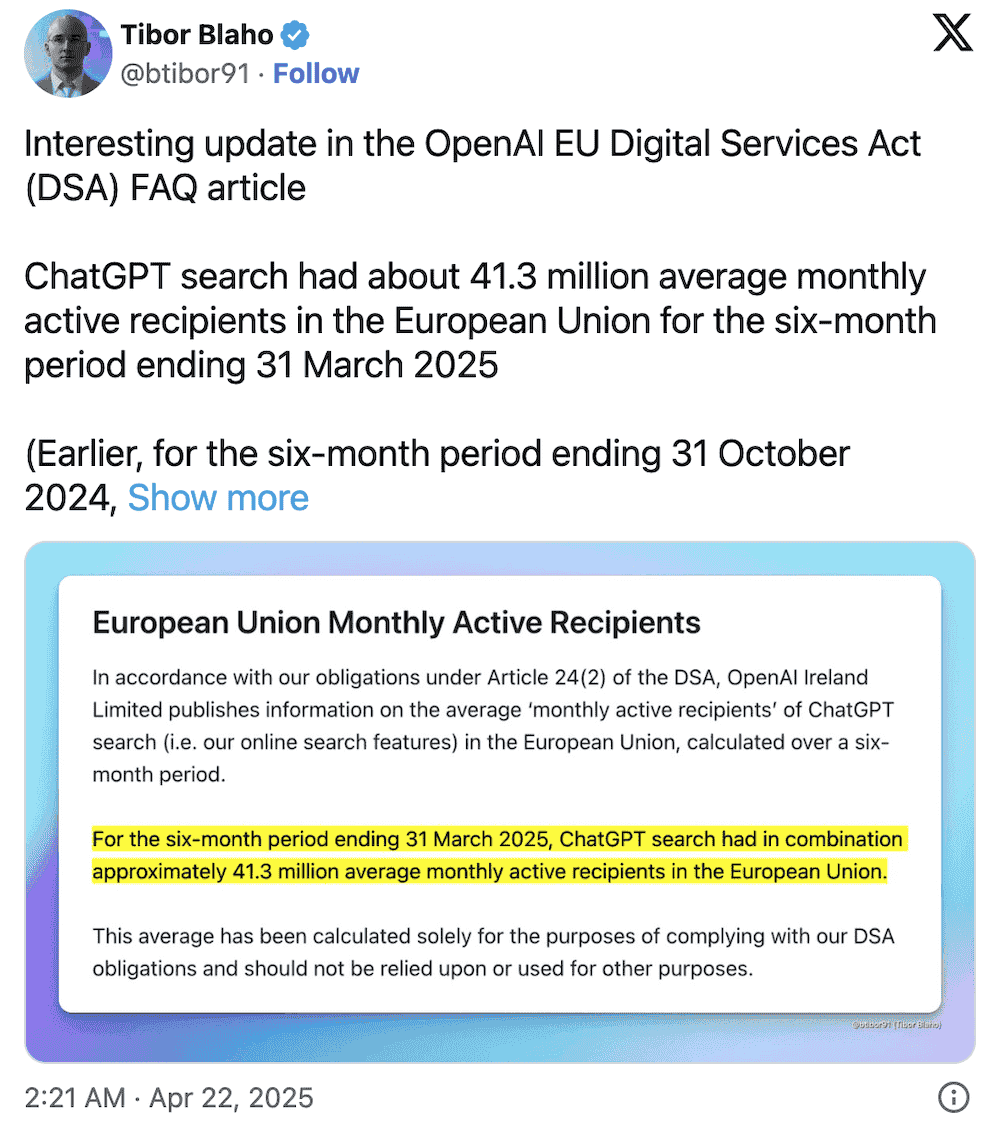 Tibor Blaho
@btibor91 · Follow

Interesting update in the OpenAI EU Digital Services Act (DSA) FAQ article

ChatGPT search had about 41.3 million average monthly active recipients in the European Union for the six-month period ending 31 March 2025

(Earlier, for the six-month period ending 31 October 2024, Show more

European Union Monthly Active Recipients

In accordance with our obligations under Article 24(2) of the DSA, OpenAI Ireland Limited publishes information on the average 'monthly active recipients' of ChatGPT search (i.e. our online search features) in the European Union, calculated over a six-month period.

For the six-month period ending 31 March 2025, ChatGPT search had in combination approximately 41.3 million average monthly active recipients in the European Union.

This average has been calculated solely for the purposes of complying with our DSA obligations and should not be relied upon or used for other purposes.

@btibor91 (Tibor Blaho)

2:21 AM · Apr 22, 2025